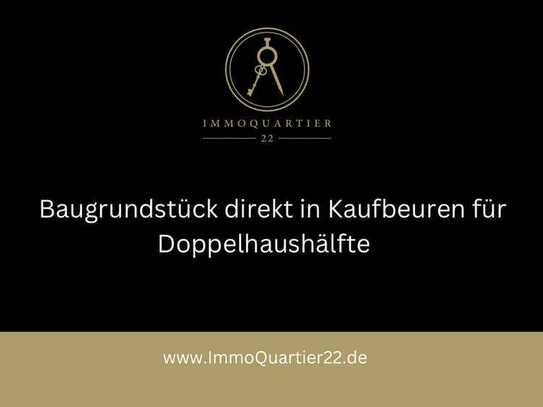 IMMOQUARTIER
22

Baugrundstück direkt in Kaufbeuren für Doppelhaushälfte

www.ImmoQuartier22.de